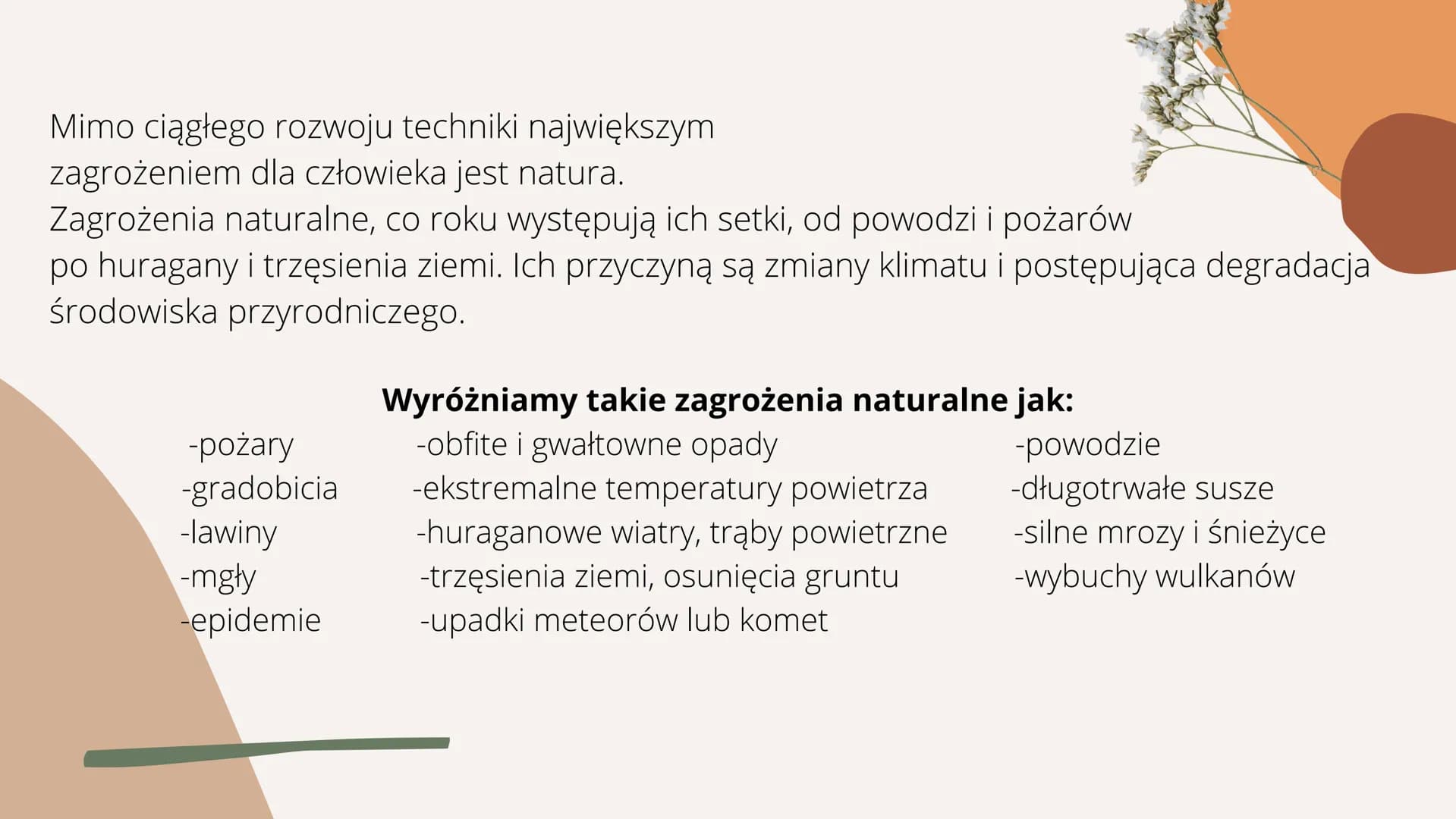 Mimo ciągłego rozwoju techniki największym zagrożeniem dla człowieka jest natura.
Zagrożenia naturalne, co roku występują ich setki, od powodzi i pożarów po huragany i trzęsienia ziemi. Ich przyczyną są zmiany klimatu i postępująca degradacja środowiska przyrodniczego.

**Wyróżniamy takie zagrożenia naturalne jak:**

-pożary
-gradobicia
-lawiny
-mgły
-epidemie

-obfite i gwałtowne opady
-ekstremalne temperatury powietrza
-huraganowe wiatry, trąby powietrzne
-trzęsienia ziemi, osunięcia gruntu
-upadki meteorów lub komet

-powodzie
-długotrwałe susze
-silne mrozy i śnieżyce
-wybuchy wulkanów